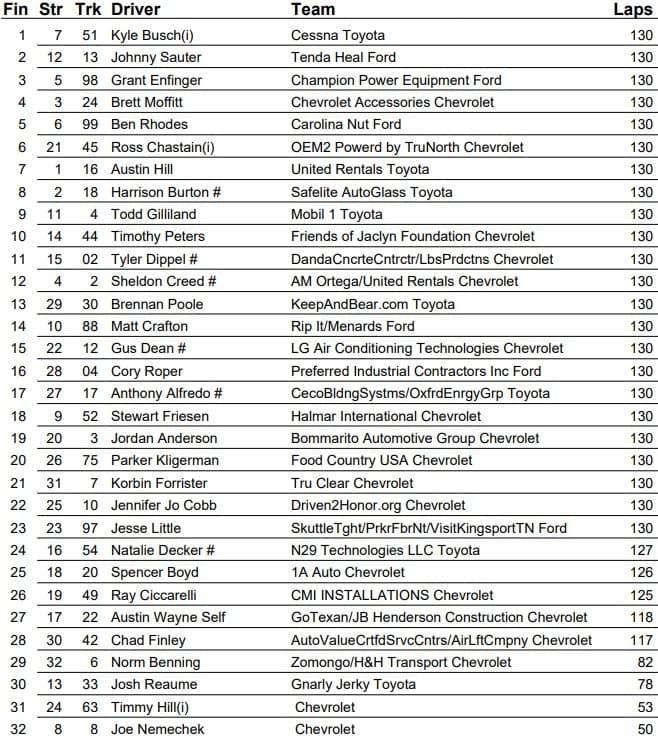 | Fin | Str | Trk | Driver | Team | Laps |
|---|---|---|---|---|---|
| 1 | 7 | 51 | Kyle Busch(i) | Cessna Toyota | 130 |
| 2 | 12 | 13 | Johnny Sauter | Tenda Heal Ford | 130 |
| 3 | 5 | 98 | Grant Enfinger | Champion Power Equipment Ford | 130 |
| 4 | 3 | 24 | Brett Moffitt | Chevrolet Accessories Chevrolet | 130 |
| 5 | 6 | 99 | Ben Rhodes | Carolina Nut Ford | 130 |
| 6 | 21 | 45 | Ross Chastain(i) | OEM2 Powerd by TruNorth Chevrolet | 130 |
| 7 | 1 | 16 | Austin Hill | United Rentals Toyota | 130 |
| 8 | 2 | 18 | Harrison Burton # | Safelite AutoGlass Toyota | 130 |
| 9 | 11 | 4 | Todd Gilliland | Mobil 1 Toyota | 130 |
| 10 | 14 | 44 | Timothy Peters | Friends of Jaclyn Foundation Chevrolet | 130 |
| 11 | 15 | 02 | Tyler Dippel # | DandaCncrteCntrctr/LbsPrdctns Chevrolet | 130 |
| 12 | 4 | 2 | Sheldon Creed # | AM Ortega/United Rentals Chevrolet | 130 |
| 13 | 29 | 30 | Brennan Poole | KeepAndBear.com Toyota | 130 |
| 14 | 10 | 88 | Matt Crafton | Rip It/Menards Ford | 130 |
| 15 | 22 | 12 | Gus Dean # | LG Air Conditioning Technologies Chevrolet | 130 |
| 16 | 28 | 04 | Cory Roper | Preferred Industrial Contractors Inc Ford | 130 |
| 17 | 27 | 17 | Anthony Alfredo # | CecoBldngSystms/OxfrdEnrgyGrp Toyota | 130 |
| 18 | 9 | 52 | Stewart Friesen | Halmar International Chevrolet | 130 |
| 19 | 20 | 3 | Jordan Anderson | Bommarito Automotive Group Chevrolet | 130 |
| 20 | 26 | 75 | Parker Kligerman | Food Country USA Chevrolet | 130 |
| 21 | 31 | 7 | Korbin Forrister | Tru Clear Chevrolet | 130 |
| 22 | 25 | 10 | Jennifer Jo Cobb | Driven2Honor.org Chevrolet | 130 |
| 23 | 23 | 97 | Jesse Little | SkuttleTght/PrkrFbrNt/VisitKingsportTN Ford | 130 |
| 24 | 16 | 54 | Natalie Decker # | N29 Technologies LLC Toyota | 127 |
| 25 | 18 | 20 | Spencer Boyd | 1A Auto Chevrolet | 126 |
| 26 | 19 | 49 | Ray Ciccarelli | CMI INSTALLATIONS Chevrolet | 125 |
| 27 | 17 | 22 | Austin Wayne Self | GoTexan/JB Henderson Construction Chevrolet | 118 |
| 28 | 30 | 42 | Chad Finley | AutoValueCrtfdSrvcCntrs/AirLftCmpny Chevrolet | 117 |
| 29 | 32 | 6 | Norm Benning | Zomongo/H&H Transport Chevrolet | 82 |
| 30 | 13 | 33 | Josh Reaume | Gnarly Jerky Toyota | 78 |
| 31 | 24 | 63 | Timmy Hill(i) | Chevrolet | 53 |
| 32 | 8 | 8 | Joe Nemechek | Chevrolet | 50 |